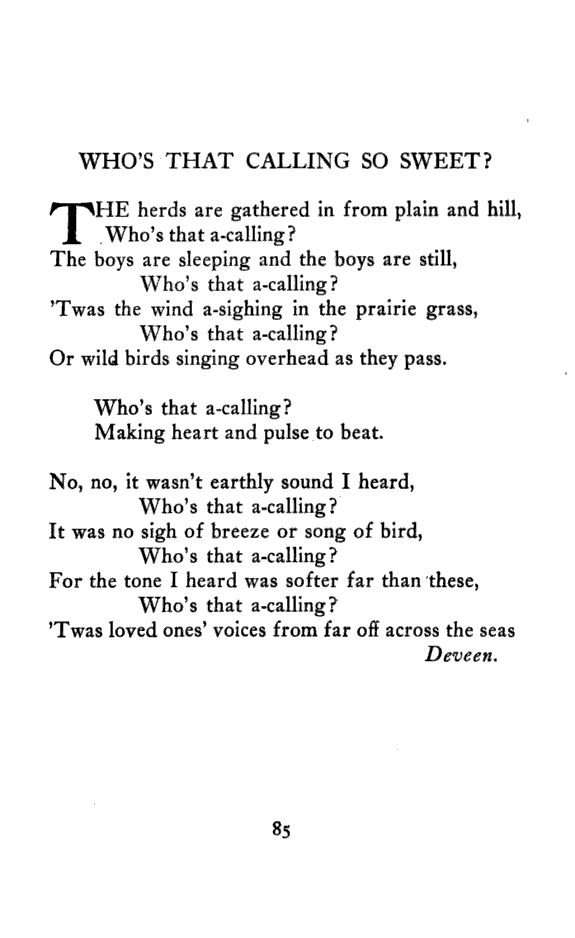 WHO'S THAT CALLING SO SWEET?

THE herds are gathered in from plain and hill,
Who's that a-calling?
The boys are sleeping and the boys are still,
Who's that a-calling?
'Twas the wind a-sighing in the prairie grass,
Who's that a-calling?
Or wild birds singing overhead as they pass.

Who's that a-calling?
Making heart and pulse to beat.

No, no, it wasn't earthly sound I heard,
Who's that a-calling?
It was no sigh of breeze or song of bird,
Who's that a-calling?
For the tone I heard was softer far than these,
Who's that a-calling?
'Twas loved ones' voices from far off across the seas
Deveen.

85